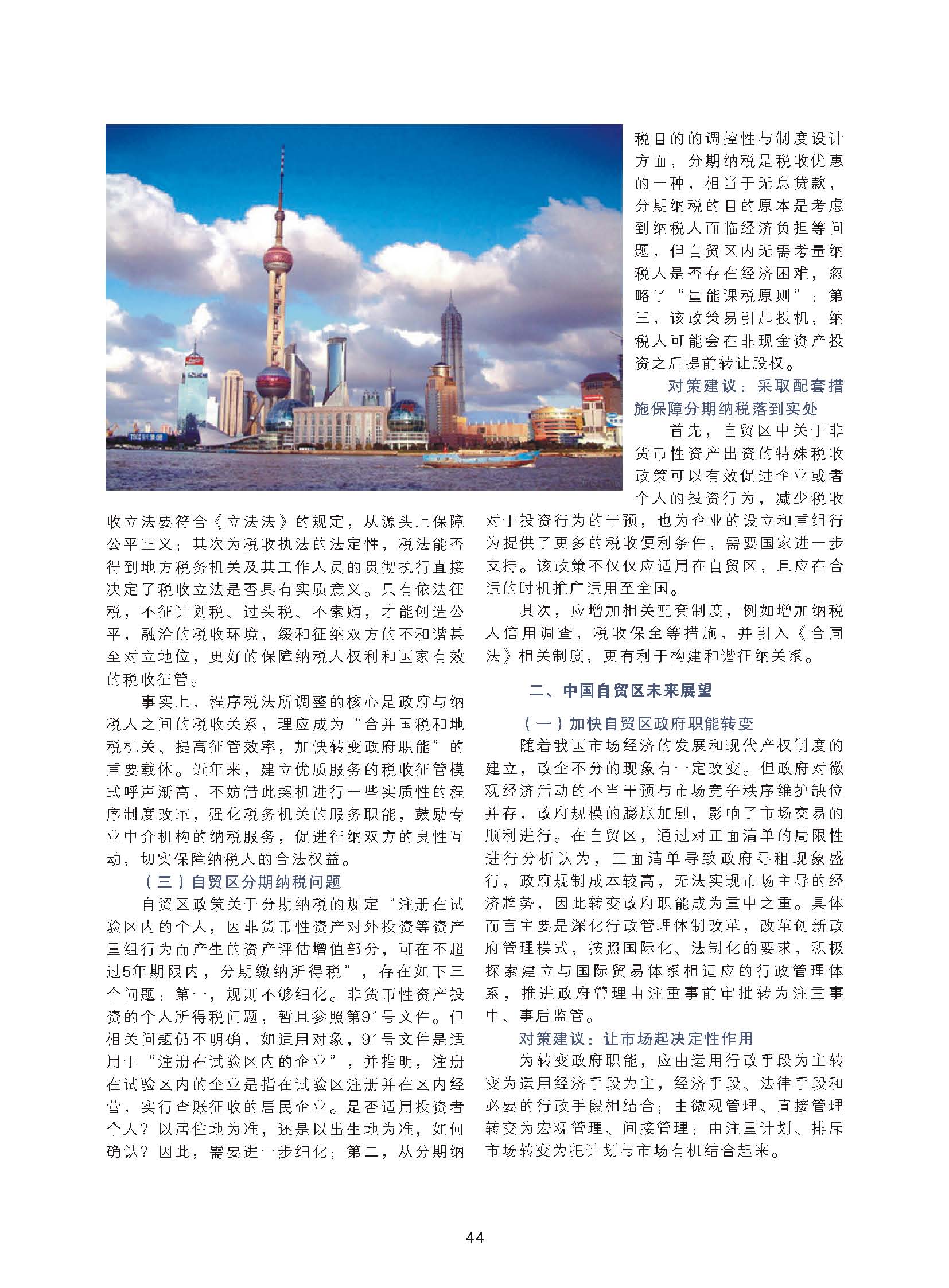 收立法要符合《立法法》的规定，从源头上保障公平正义；其次为税收执法的法定性，税法能否得到地方税务机关及其工作人员的贯彻执行直接决定了税收立法是否具有实质意义。只有依法征税，不征计划税、过头税、不索贿，才能创造公平，融洽的税收环境，缓和征纳双方的不和谐甚至对立地位，更好的保障纳税人权利和国家有效的税收征管。

事实上，程序税法所调整的核心是政府与纳税人之间的税收关系，理应成为“合并国税和地税机关、提高征管效率，加快转变政府职能”的重要载体。近年来，建立优质服务的税收征管模式呼声渐高，不妨借此契机进行一些实质性的程序制度改革，强化税务机关的服务职能，鼓励专业中介机构的纳税服务，促进征纳双方的良性互动，切实保障纳税人的合法权益。

（三）自贸区分期纳税问题

自贸区政策关于分期纳税的规定“注册在试验区内的个人，因非货币性资产对外投资等资产重组行为而产生的资产评估增值部分，可在不超过5年期限内，分期缴纳所得税”，存在如下三个问题：第一，规则不够细化。非货币性资产投资的个人所得税问题，暂且参照第91号文件。但相关问题仍不明确，如适用对象，91号文件是适用于“注册在试验区内的企业”，并指明，注册在试验区内的企业是指在试验区注册并在区内经营，实行查账征收的居民企业。是否适用投资者个人？以居住地为准，还是以出生地为准，如何确认？因此，需要进一步细化；第二，从分期纳税目的的调控性与制度设计方面，分期纳税是税收优惠的一种，相当于无息贷款，分期纳税的目的原本是考虑到纳税人面临经济负担等问题，但自贸区内无需考量纳税人是否存在经济困难，忽略了“量能课税原则”；第三，该政策易引起投机，纳税人可能会在非现金资产投资之后提前转让股权。

对策建议：采取配套措施保障分期纳税落到实处

首先，自贸区中关于非货币性资产出资的特殊税收政策可以有效促进企业或者个人的投资行为，减少税收对于投资行为的干预，也为企业的设立和重组行为提供了更多的税收便利条件，需要国家进一步支持。该政策不仅仅应适用在自贸区，且应在合适的时机推广适用至全国。

其次，应增加相关配套制度，例如增加纳税人信用调查，税收保全等措施，并引入《合同法》相关制度，更有利于构建和谐征纳关系。

二、中国自贸区未来展望

（一）加快自贸区政府职能转变

随着我国市场经济的发展和现代产权制度的建立，政企不分的现象有一定改变。但政府对微观经济活动的不当干预与市场竞争秩序维护缺位并存，政府规模的膨胀加剧，影响了市场交易的顺利进行。在自贸区，通过对正面清单的局限性进行分析认为，正面清单导致政府寻租现象盛行，政府规制成本较高，无法实现市场主导的经济趋势，因此转变政府职能成为重中之重。具体而言主要是深化行政管理体制改革，改革创新政府管理模式，按照国际化、法制化的要求，积极探索建立与国际贸易体系相适应的行政管理体系，推进政府管理由注重事前审批转为注重事中、事后监管。

对策建议：让市场起决定性作用

为转变政府职能，应由运用行政手段为主转变为运用经济手段为主，经济手段、法律手段和必要的行政手段相结合；由微观管理、直接管理转变为宏观管理、间接管理；由注重计划、排斥市场转变为把计划与市场有机结合起来。

44